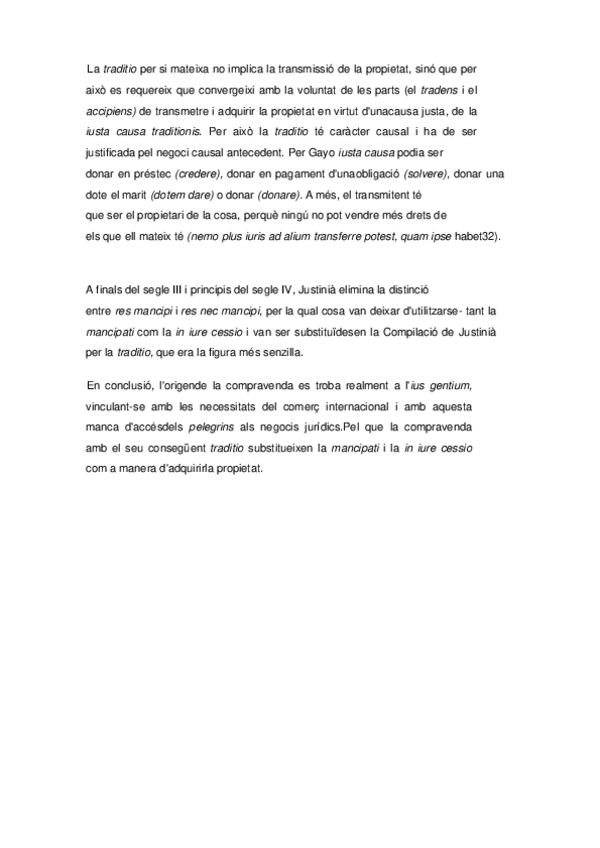 La traditio per si mateixa no implica la transmissió de la propietat, sinó que per això es requereix que convergeixi amb la voluntat de les parts (el tradens i el accipiens) de transmetre i adquirir la propietat en virtut d'unacausa justa, de la iusta causa traditionis. Per això la traditio té caràcter causal i ha de ser justificada pel negoci causal antecedent. Per Gayo iusta causa podia ser donar en préstec (credere), donar en pagament d'unaobligació (solvere), donar una dote el marit (dotem dare) o donar (donare). A més, el transmitent té que ser el propietari de la cosa, perquè ningú no pot vendre més drets de els que ell mateix té (nemo plus iuris ad alium transferre potest, quam ipse habet32).

A finals del segle III i principis del segle IV, Justinià elimina la distinció entre res mancipi i res nec mancipi, per la qual cosa van deixar d'utilitzarse- tant la mancipati com la in iure cessio i van ser substituïdesen la Compilació de Justinià per la traditio, que era la figura més senzilla.

En conclusió, l'origende la compravenda es troba realment a l'ius gentium, vinculant-se amb les necessitats del comerç internacional i amb aquesta manca d'accésdels pelegrins als negocis jurídics.Pel que la compravenda amb el seu consegüent traditio substitueixen la mancipati i la in iure cessio com a manera d'adquirirla propietat.